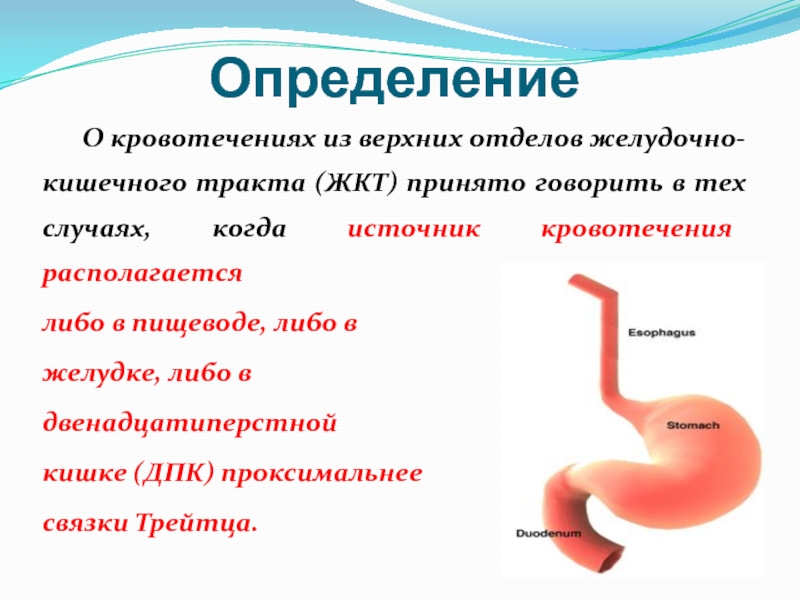 Определение

О кровотечениях из верхних отделов желудочно-кишечного тракта (ЖКТ) принято говорить в тех случаях, когда источник кровотечения располагается
либо в пищеводе, либо в желудке, либо в двенадцатиперстной кишке (ДПК) проксимальнее связки Трейтца.

Esophagus
Stomach
Duodenum